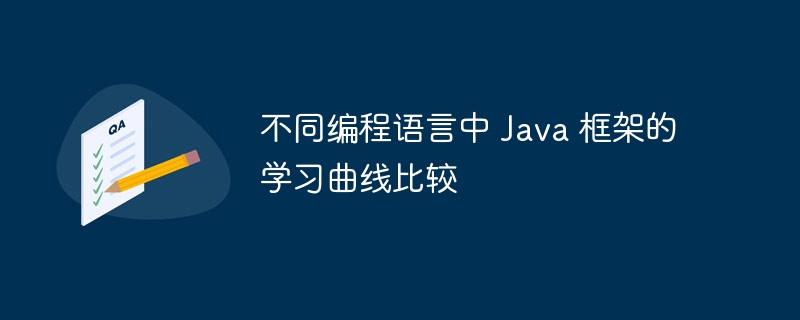 QA

不同编程语言中 Java 框架的学习曲线比较